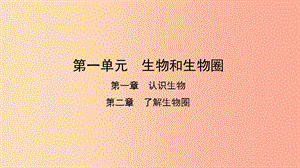 第一单元　生物和生物圈

第一章　认识生物

第二章　了解生物圈